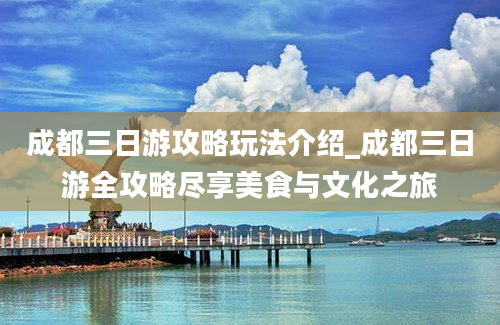 成都三日游攻略玩法介绍_成都三日游全攻略尽享美食与文化之旅